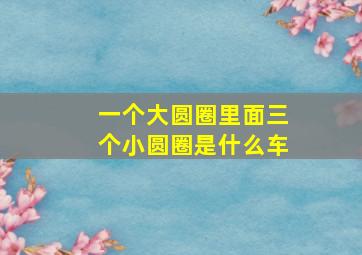 一个大圆圈里面三个小圆圈是什么车